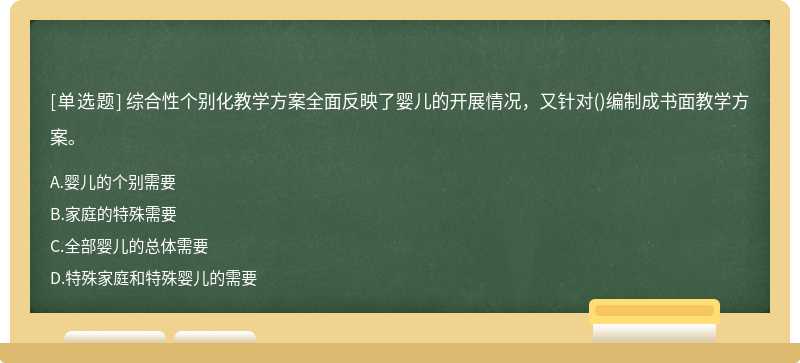 [单选题] 综合性个别化教学方案全面反映了婴儿的开展情况，又针对()编制成书面教学方案。

A.婴儿的个别需要
B.家庭的特殊需要
C.全部婴儿的总体需要
D.特殊家庭和特殊婴儿的需要